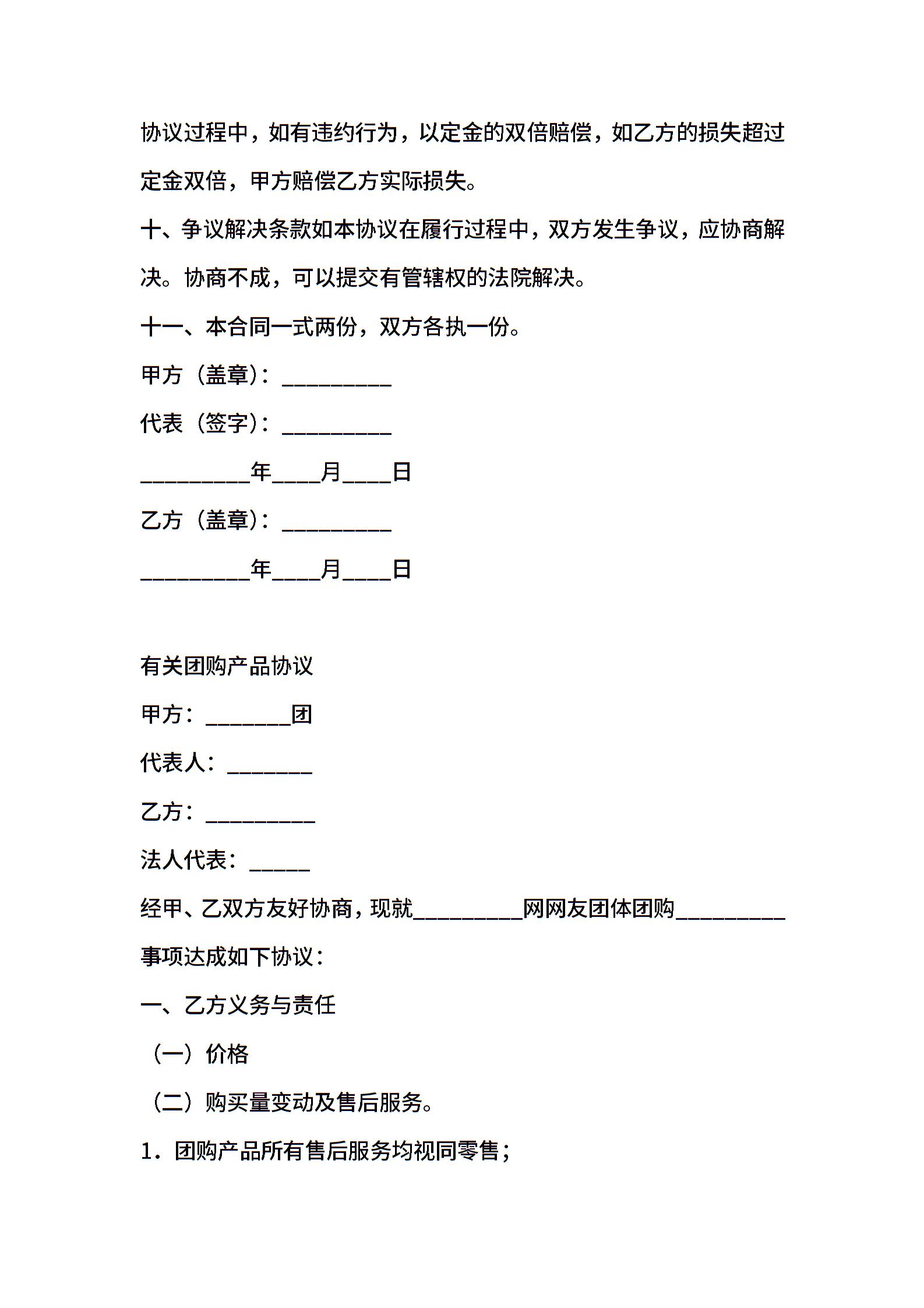 协议过程中，如有违约行为，以定金的双倍赔偿，如乙方的损失超过定金双倍，甲方赔偿乙方实际损失。

十、争议解决条款如本协议在履行过程中，双方发生争议，应协商解决。协商不成，可以提交有管辖权的法院解决。

十一、本合同一式两份，双方各执一份。

甲方（盖章）：__________

代表（签字）：__________

__________年____月____日

乙方（盖章）：__________

__________年____月____日

有关团购产品协议

甲方：________团

代表人：________

乙方：__________

法人代表：_____

经甲、乙双方友好协商，现就__________网网友团体团购__________事项达成如下协议：

一、乙方义务与责任

（一）价格

（二）购买量变动及售后服务。

1．团购产品所有售后服务均视同零售；